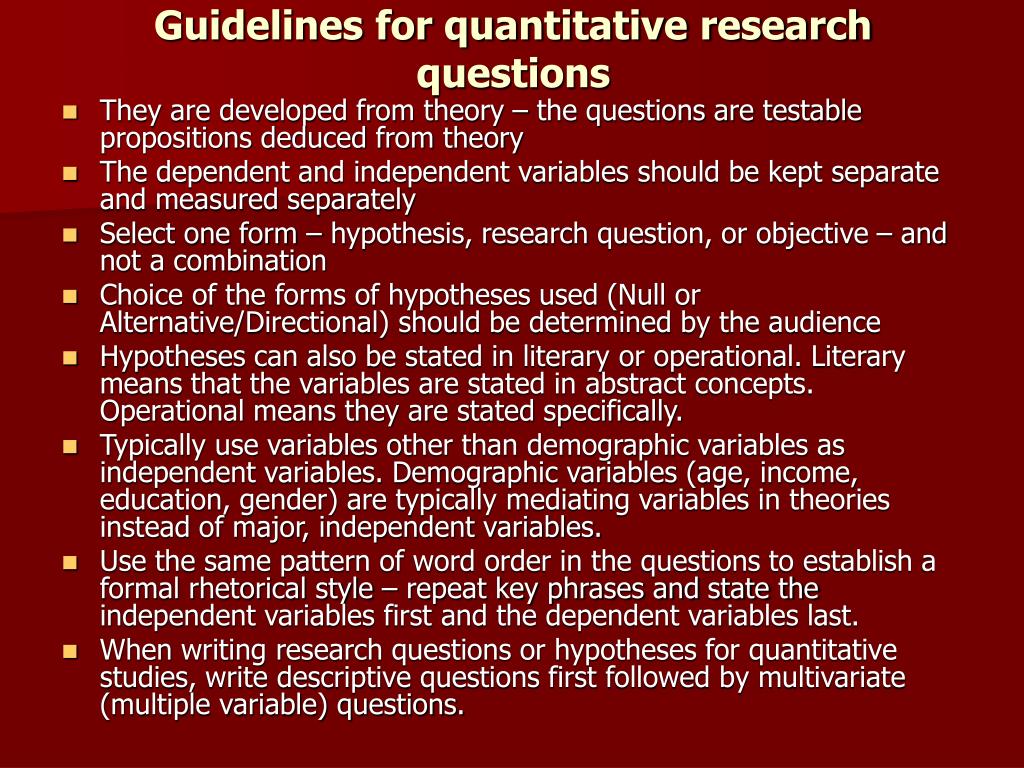 Guidelines for quantitative research questions

- They are developed from theory – the questions are testable propositions deduced from theory
- The dependent and independent variables should be kept separate and measured separately
- Select one form – hypothesis, research question, or objective – and not a combination
- Choice of the forms of hypotheses used (Null or Alternative/Directional) should be determined by the audience
- Hypotheses can also be stated in literary or operational. Literary means that the variables are stated in abstract concepts. Operational means they are stated specifically.
- Typically use variables other than demographic variables as independent variables. Demographic variables (age, income, education, gender) are typically mediating variables in theories instead of major, independent variables.
- Use the same pattern of word order in the questions to establish a formal rhetorical style – repeat key phrases and state the independent variables first and the dependent variables last.
- When writing research questions or hypotheses for quantitative studies, write descriptive questions first followed by multivariate (multiple variable) questions.